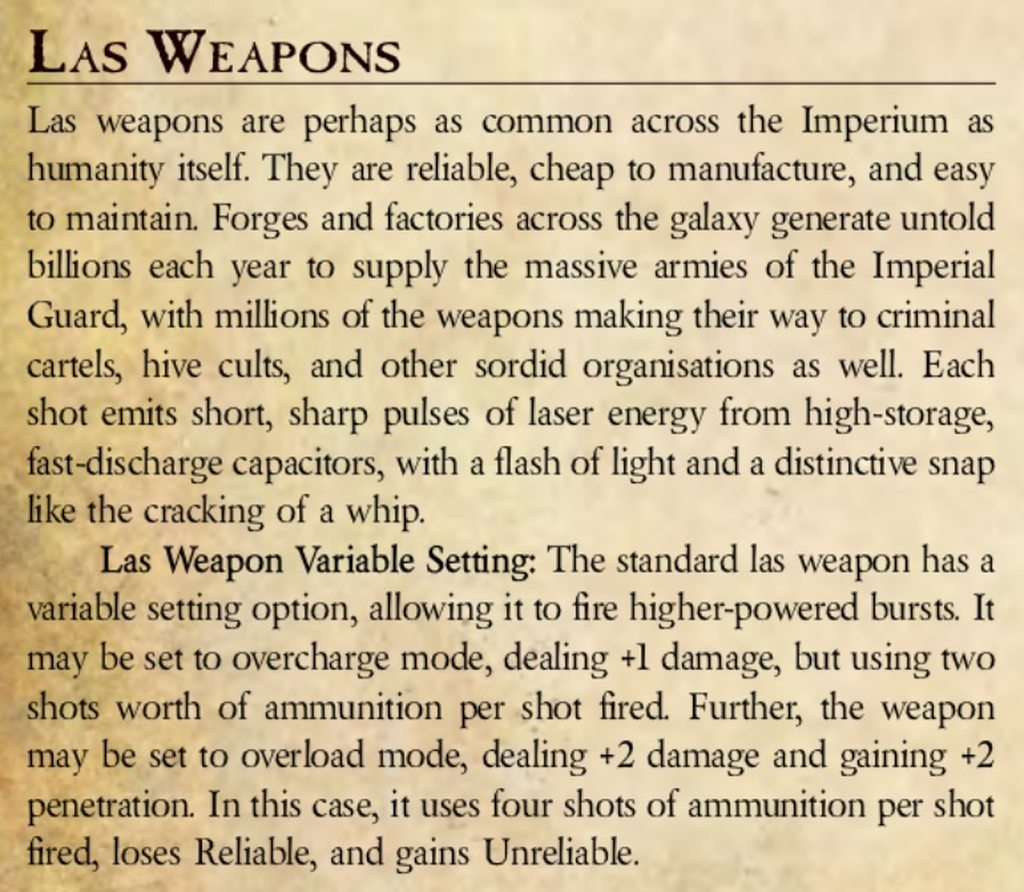 LAS WEAPONS

Las weapons are perhaps as common across the Imperium as humanity itself. They are reliable, cheap to manufacture, and easy to maintain. Forges and factories across the galaxy generate untold billions each year to supply the massive armies of the Imperial Guard, with millions of the weapons making their way to criminal cartels, hive cults, and other sordid organisations as well. Each shot emits short, sharp pulses of laser energy from high-storage, fast-discharge capacitors, with a flash of light and a distinctive snap like the cracking of a whip.

Las Weapon Variable Setting: The standard las weapon has a variable setting option, allowing it to fire higher-powered bursts. It may be set to overcharge mode, dealing +1 damage, but using two shots worth of ammunition per shot fired. Further, the weapon may be set to overload mode, dealing +2 damage and gaining +2 penetration. In this case, it uses four shots of ammunition per shot fired, loses Reliable, and gains Unreliable.